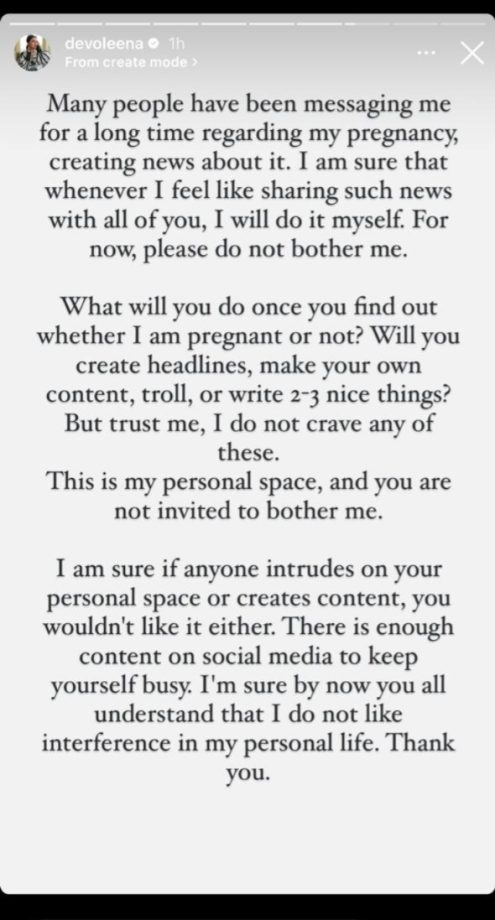 devoleena 1h
From create mode >

Many people have been messaging me for a long time regarding my pregnancy, creating news about it. I am sure that whenever I feel like sharing such news with all of you, I will do it myself. For now, please do not bother me.

What will you do once you find out whether I am pregnant or not? Will you create headlines, make your own content, troll, or write 2-3 nice things? But trust me, I do not crave any of these.
This is my personal space, and you are not invited to bother me.

I am sure if anyone intrudes on your personal space or creates content, you wouldn't like it either. There is enough content on social media to keep yourself busy. I'm sure by now you all understand that I do not like interference in my personal life. Thank you.